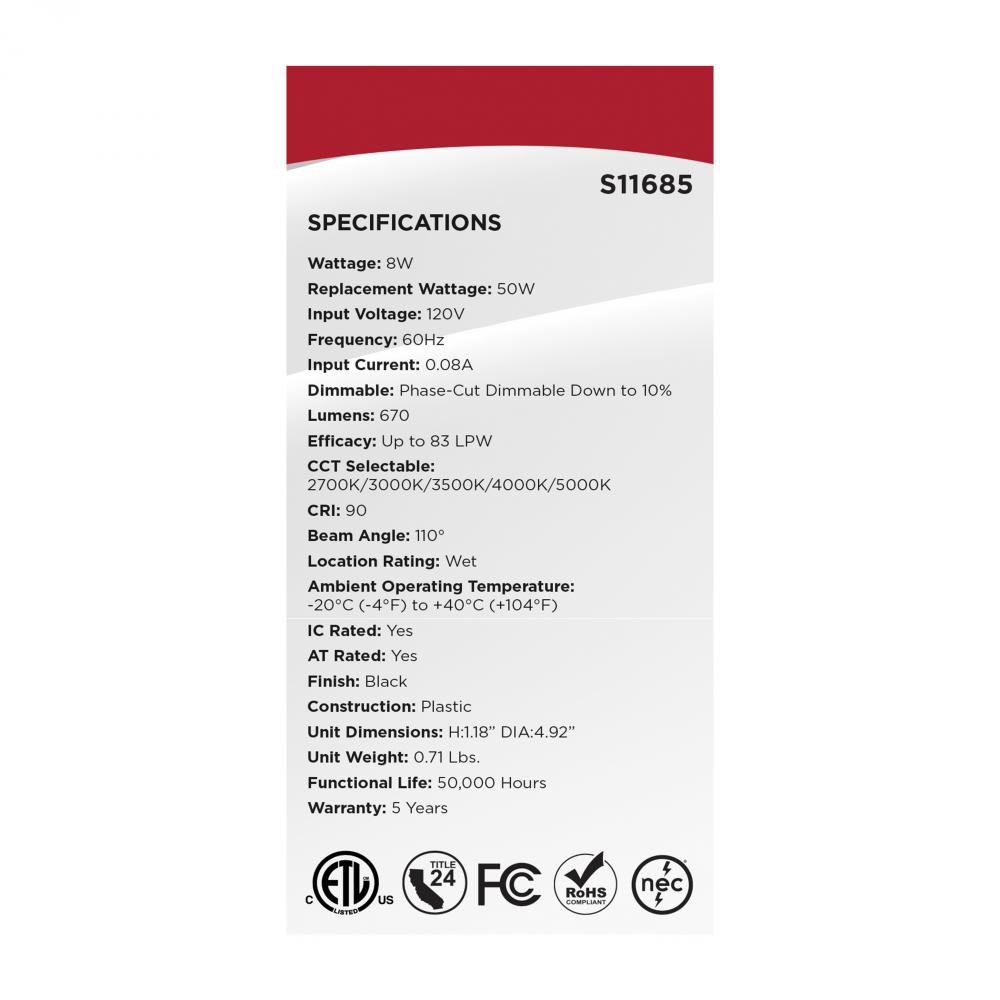 S11685

SPECIFICATIONS

Wattage: 8W
Replacement Wattage: 50W
Input Voltage: 120V
Frequency: 60Hz
Input Current: 0.08A
Dimmable: Phase-Cut Dimmable Down to 10%
Lumens: 670
Efficacy: Up to 83 LPW
CCT Selectable: 2700K/3000K/3500K/4000K/5000K
CRI: 90
Beam Angle: 110°
Location Rating: Wet
Ambient Operating Temperature: -20°C (-4°F) to +40°C (+104°F)
IC Rated: Yes
AT Rated: Yes
Finish: Black
Construction: Plastic
Unit Dimensions: H:1.18" DIA:4.92"
Unit Weight: 0.71 Lbs.
Functional Life: 50,000 Hours
Warranty: 5 Years

C ETL LISTED US TITLE 24 FC RoHS COMPLIANT nec